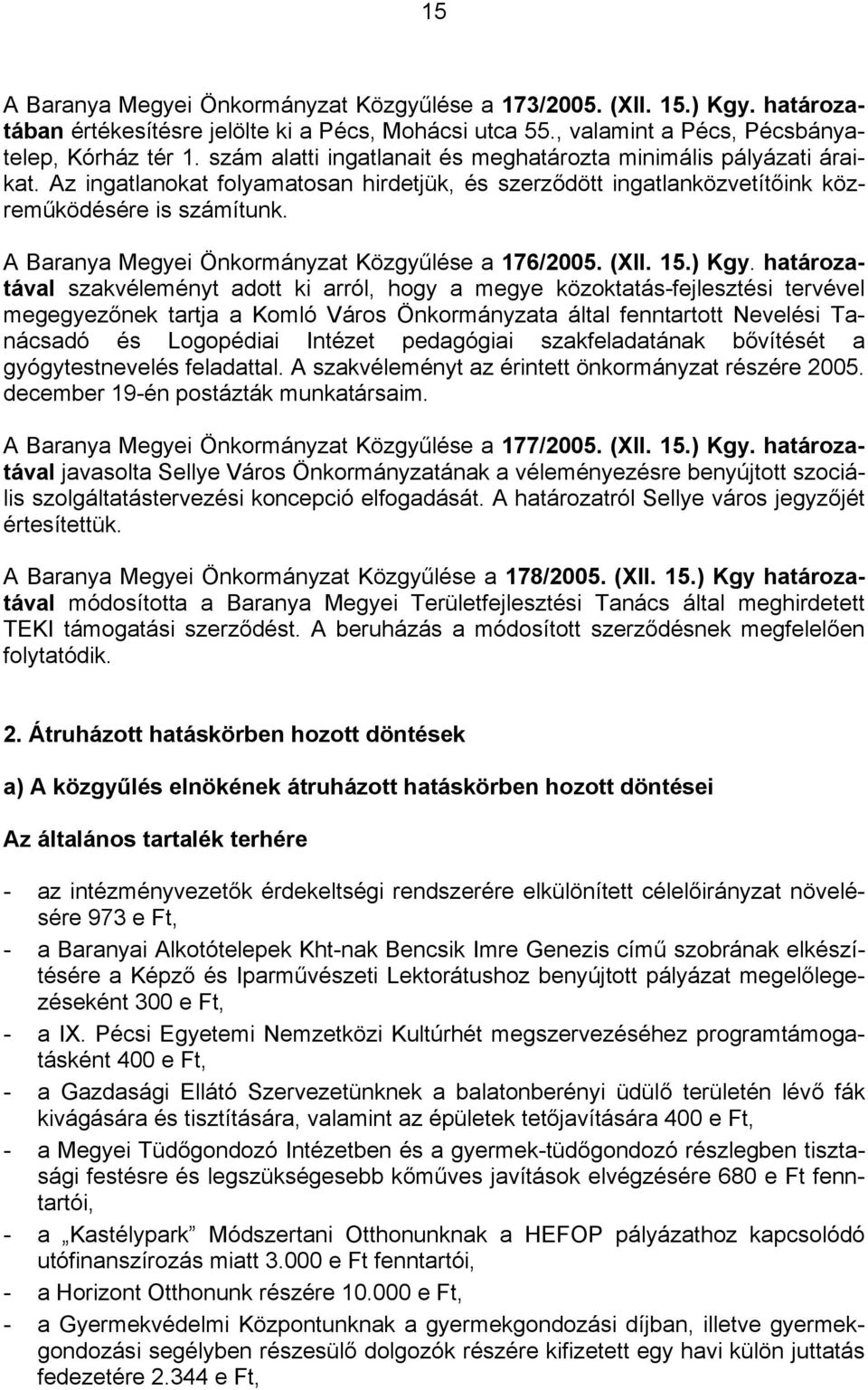 15

A Baranya Megyei Önkormányzat Közgyűlése a 173/2005. (XII. 15.) Kgy. határozatában értékesítésre jelölte ki a Pécs, Mohácsi utca 55., valamint a Pécs, Pécsbányatelep, Kórház tér 1. szám alatti ingatlanait és meghatározta minimális pályázati áraikat. Az ingatlanokat folyamatosan hirdetjük, és szerződött ingatlanközvetítőink közreműködésére is számítunk.

A Baranya Megyei Önkormányzat Közgyűlése a 176/2005. (XII. 15.) Kgy. határozatával szakvéleményt adott ki arról, hogy a megye közoktatás-fejlesztési tervével megegyezőnek tartja a Komló Város Önkormányzata által fenntartott Nevelési Tanácsadó és Logopédiai Intézet pedagógiai szakfeladatának bővítését a gyógytestnevelés feladattal. A szakvéleményt az érintett önkormányzat részére 2005. december 19-én postázták munkatársaim.

A Baranya Megyei Önkormányzat Közgyűlése a 177/2005. (XII. 15.) Kgy. határozatával javasolta Sellye Város Önkormányzatának a véleményezésre benyújtott szociális szolgáltatástervezési koncepció elfogadását. A határozatról Sellye város jegyzőjét értesítettük.

A Baranya Megyei Önkormányzat Közgyűlése a 178/2005. (XII. 15.) Kgy határozatával módosította a Baranya Megyei Területfejlesztési Tanács által meghirdetett TEKI támogatási szerződést. A beruházás a módosított szerződésnek megfelelően folytatódik.

2. Átruházott hatáskörben hozott döntések

a) A közgyűlés elnökének átruházott hatáskörben hozott döntései

Az általános tartalék terhére

- az intézményvezetők érdekeltségi rendszerére elkülönített célelőirányzat növelésére 973 e Ft,
- a Baranyai Alkotótelepek Kht-nak Bencsik Imre Genezis című szobrának elkészítésére a Képző és Iparművészeti Lektorátushoz benyújtott pályázat megelőlegezéseként 300 e Ft,
- a IX. Pécsi Egyetemi Nemzetközi Kultúrhét megszervezéséhez programtámogatásként 400 e Ft,
- a Gazdasági Ellátó Szervezetünknek a balatonberényi üdülő területén lévő fák kivágására és tisztítására, valamint az épületek tetőjavítására 400 e Ft,
- a Megyei Tüdőgondozó Intézetben és a gyermek-tüdőgondozó részlegben tisztasági festésre és legszükségesebb kőműves javítások elvégzésére 680 e Ft fenntartói,
- a „Kastélypark” Módszertani Otthonunknak a HEFOP pályázathoz kapcsolódó utófinanszírozás miatt 3.000 e Ft fenntartói,
- a Horizont Otthonunk részére 10.000 e Ft,
- a Gyermekvédelmi Központunknak a gyermekgondozási díjban, illetve gyermekgondozási segélyben részesülő dolgozók részére kifizetett egy havi külön juttatás fedezetére 2.344 e Ft,